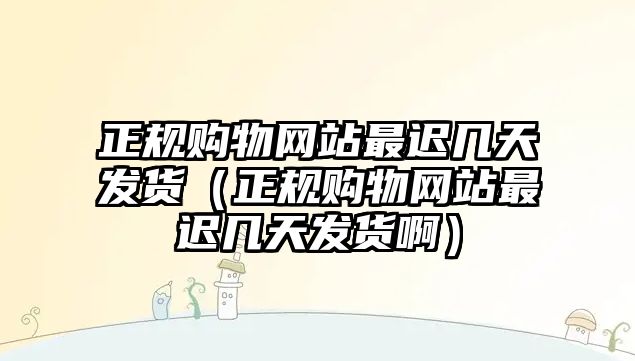 正规购物网站最迟几天发货（正规购物网站最迟几天发货啊）